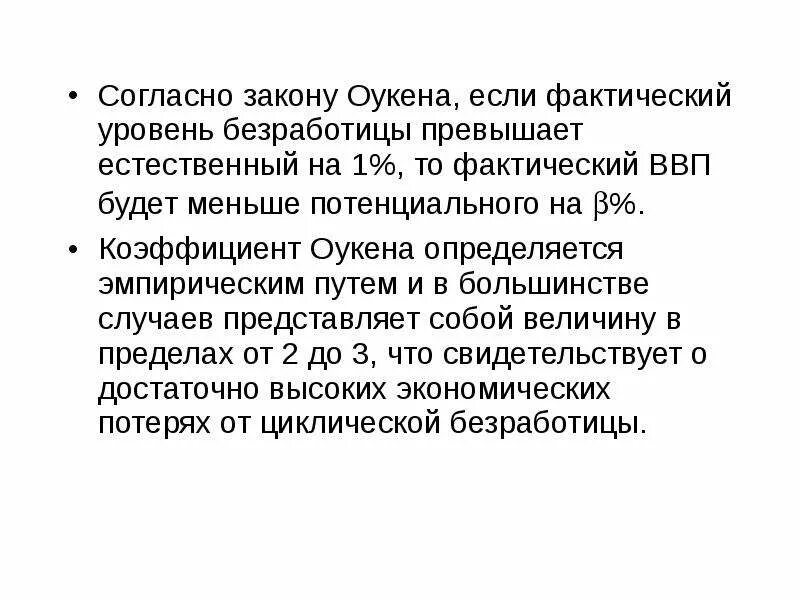 • Согласно закону Оукена, если фактический уровень безработицы превышает естественный на 1%, то фактический ВВП будет меньше потенциального на $\beta$%.

• Коэффициент Оукена определяется эмпирическим путем и в большинстве случаев представляет собой величину в пределах от 2 до 3, что свидетельствует о достаточно высоких экономических потерях от циклической безработицы.